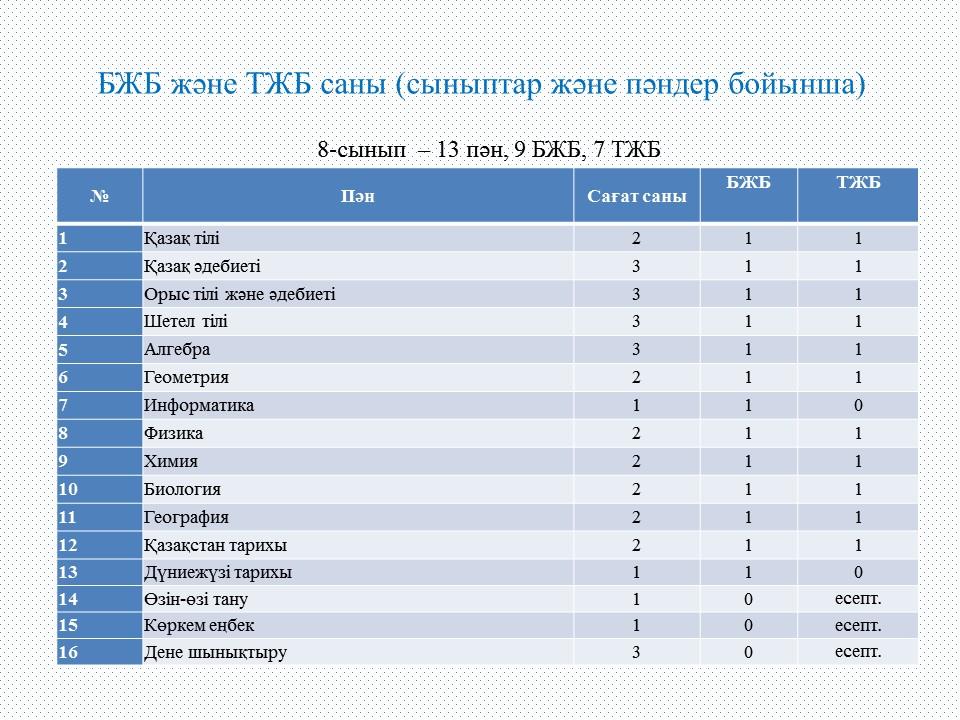 БЖБ және ТЖБ саны (сыныптар және пәндер бойынша)

8-сынып – 13 пән, 9 БЖБ, 7 ТЖБ

| № | Пән | Сағат саны | БЖБ | ТЖБ |
|---|---|---|---|---|
| 1 | Қазақ тілі | 2 | 1 | 1 |
| 2 | Қазақ әдебиеті | 3 | 1 | 1 |
| 3 | Орыс тілі және әдебиеті | 3 | 1 | 1 |
| 4 | Шетел тілі | 3 | 1 | 1 |
| 5 | Алгебра | 3 | 1 | 1 |
| 6 | Геометрия | 2 | 1 | 1 |
| 7 | Информатика | 1 | 1 | 0 |
| 8 | Физика | 2 | 1 | 1 |
| 9 | Химия | 2 | 1 | 1 |
| 10 | Биология | 2 | 1 | 1 |
| 11 | География | 2 | 1 | 1 |
| 12 | Қазақстан тарихы | 2 | 1 | 1 |
| 13 | Дүниежүзі тарихы | 1 | 1 | 0 |
| 14 | Өзін-өзі тану | 1 | 0 | есепт. |
| 15 | Көркем еңбек | 1 | 0 | есепт. |
| 16 | Дене шынықтыру | 3 | 0 | есепт. |